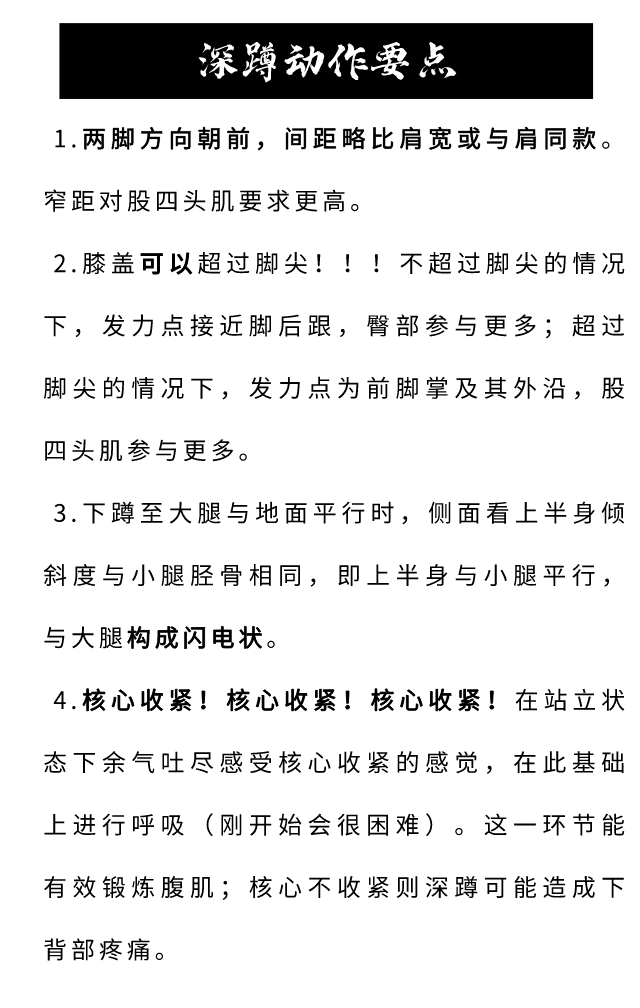 深蹲动作要点

1.两脚方向朝前，间距略比肩宽或与肩同款。窄距对股四头肌要求更高。

2.膝盖可以超过脚尖！！！不超过脚尖的情况下，发力点接近脚后跟，臀部参与更多；超过脚尖的情况下，发力点为前脚掌及其外沿，股四头肌参与更多。

3.下蹲至大腿与地面平行时，侧面看上半身倾斜度与小腿胫骨相同，即上半身与小腿平行，与大腿构成闪电状。

4.核心收紧！核心收紧！核心收紧！在站立状态下余气吐尽感受核心收紧的感觉，在此基础上进行呼吸（刚开始会很困难）。这一环节能有效锻炼腹肌；核心不收紧则深蹲可能造成下背部疼痛。